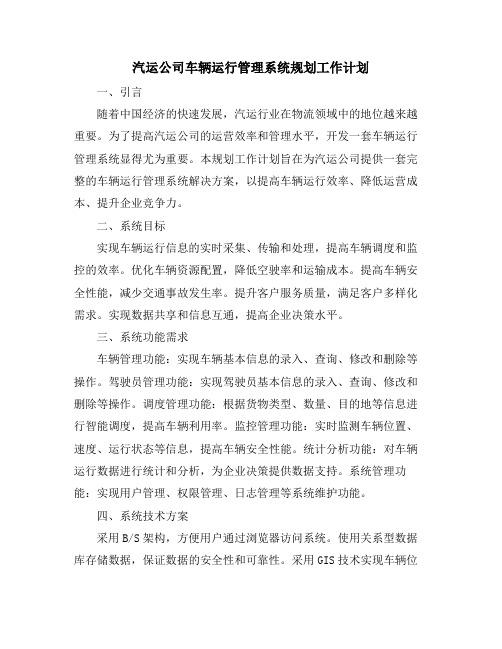 汽运公司车辆运行管理系统规划工作计划

一、引言

随着中国经济的快速发展，汽运行业在物流领域中的地位越来越重要。为了提高汽运公司的运营效率和管理水平，开发一套车辆运行管理系统显得尤为重要。本规划工作计划旨在为汽运公司提供一套完整的车辆运行管理系统解决方案，以提高车辆运行效率、降低运营成本、提升企业竞争力。

二、系统目标

实现车辆运行信息的实时采集、传输和处理，提高车辆调度和监控的效率。优化车辆资源配置，降低空驶率和运输成本。提高车辆安全性能，减少交通事故发生率。提升客户服务质量，满足客户多样化需求。实现数据共享和信息互通，提高企业决策水平。

三、系统功能需求

车辆管理功能：实现车辆基本信息的录入、查询、修改和删除等操作。驾驶员管理功能：实现驾驶员基本信息的录入、查询、修改和删除等操作。调度管理功能：根据货物类型、数量、目的地等信息进行智能调度，提高车辆利用率。监控管理功能：实时监测车辆位置、速度、运行状态等信息，提高车辆安全性能。统计分析功能：对车辆运行数据进行统计和分析，为企业决策提供数据支持。系统管理功能：实现用户管理、权限管理、日志管理等系统维护功能。

四、系统技术方案

采用B/S架构，方便用户通过浏览器访问系统。使用关系型数据库存储数据，保证数据的安全性和可靠性。采用GIS技术实现车辆位